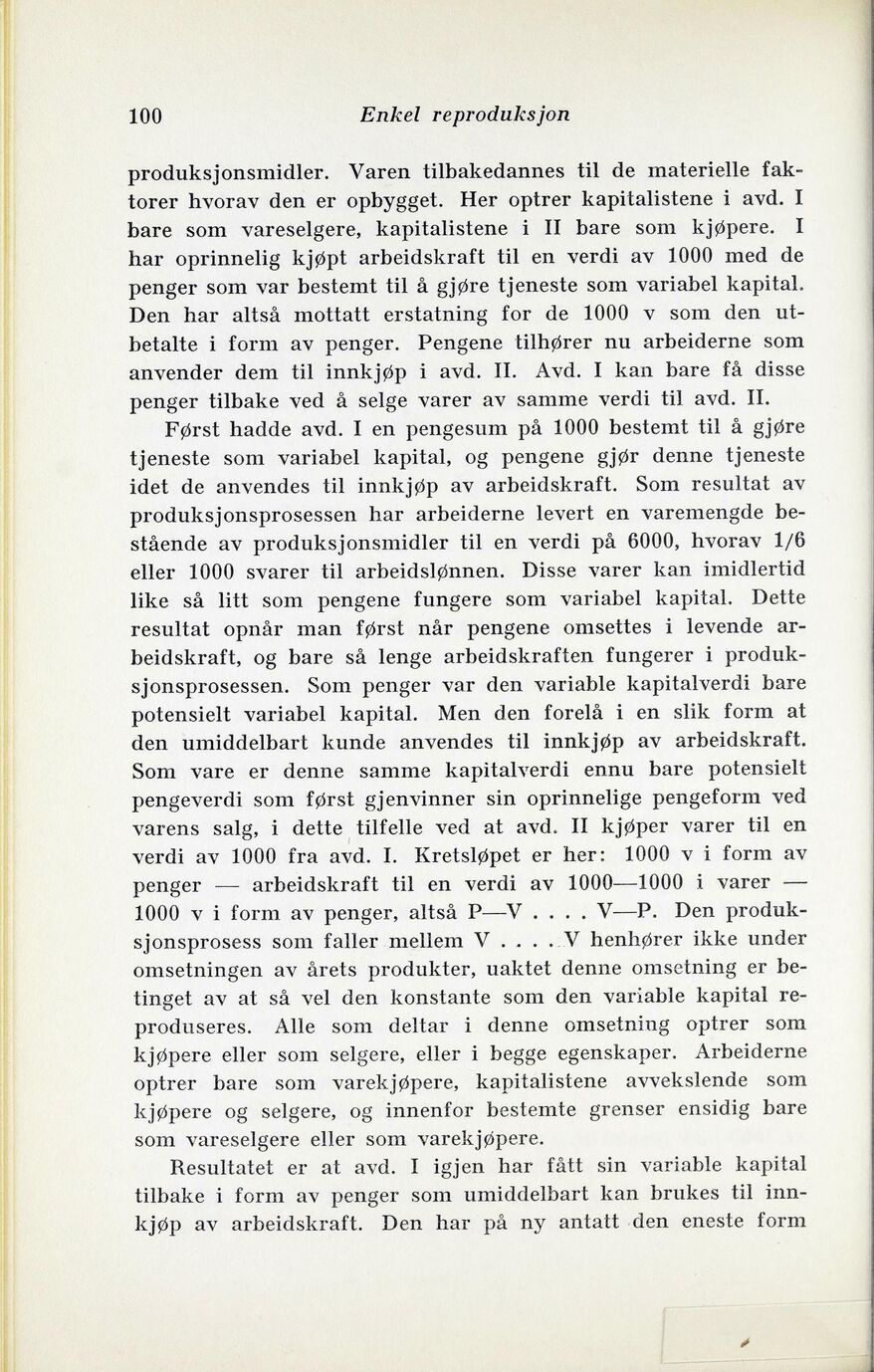 100 Enkel reproduksjon

produksjonsmidler. Varen tilbakedannes til de materielle faktorer hvorav den er opbygget. Her optrer kapitalistene i avd. I bare som vareselgere, kapitalistene i II bare som kjøpere. I har oprinnelig kjøpt arbeidskraft til en verdi av 1000 med de penger som var bestemt til å gjøre tjeneste som variabel kapital. Den har altså mottatt erstatning for de 1000 v som den utbetalte i form av penger. Pengene tilhører nu arbeiderne som anvender dem til innkjøp i avd. II. Avd. I kan bare få disse penger tilbake ved å selge varer av samme verdi til avd. II.

Først hadde avd. I en pengesum på 1000 bestemt til å gjøre tjeneste som variabel kapital, og pengene gjør denne tjeneste idet de anvendes til innkjøp av arbeidskraft. Som resultat av produksjonsprosessen har arbeiderne levert en varemengde bestående av produksjonsmidler til en verdi på 6000, hvorav 1/6 eller 1000 svarer til arbeidslønnen. Disse varer kan imidlertid like så litt som pengene fungere som variabel kapital. Dette resultat opnår man først når pengene omsettes i levende arbeidskraft, og bare så lenge arbeidskraften fungerer i produksjonsprosessen. Som penger var den variable kapitalverdi bare potensielt variabel kapital. Men den forelå i en slik form at den umiddelbart kunde anvendes til innkjøp av arbeidskraft. Som vare er denne samme kapitalverdi ennu bare potensielt pengeverdi som først gjenvinner sin oprinnelige pengeform ved varens salg, i dette tilfelle ved at avd. II kjøper varer til en verdi av 1000 fra avd. I. Kretsløpet er her: 1000 v i form av penger — arbeidskraft til en verdi av 1000—1000 i varer — 1000 v i form av penger, altså P—V . . . . V—P. Den produksjonsprosess som faller mellem V . . . . V henhører ikke under omsetningen av årets produkter, uaktet denne omsetning er betinget av at så vel den konstante som den variable kapital reproduseres. Alle som deltar i denne omsetning optrer som kjøpere eller som selgere, eller i begge egenskaper. Arbeiderne optrer bare som varekjøpere, kapitalistene avvekslende som kjøpere og selgere, og innenfor bestemte grenser ensidig bare som vareselgere eller som varekjøpere.

Resultatet er at avd. I igjen har fått sin variable kapital tilbake i form av penger som umiddelbart kan brukes til innkjøp av arbeidskraft. Den har på ny antatt den eneste form